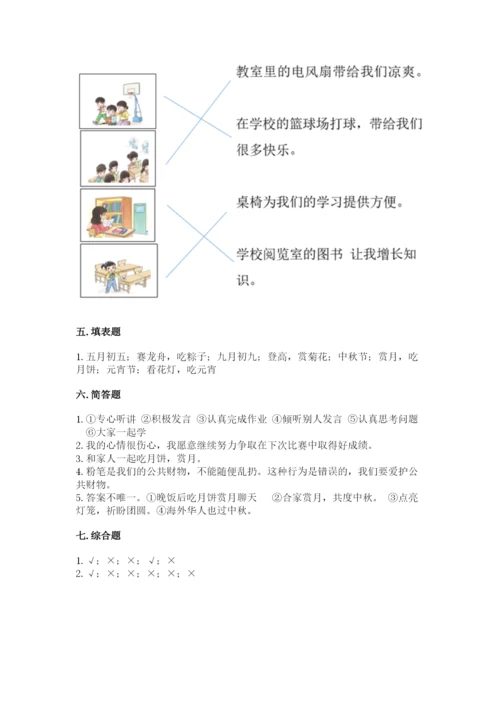 教室里的电风扇带给我们凉爽。

在学校的篮球场打球，带给我们很多快乐。

桌椅为我们的学习提供方便。

学校阅览室的图书 让我增长知识。

五. 填表题

1. 五月初五；赛龙舟，吃粽子；九月初九；登高，赏菊花；中秋节；赏月，吃月饼；元宵节；看花灯，吃元宵

六. 简答题

1. ①专心听讲 ②积极发言 ③认真完成作业 ④倾听别人发言 ⑤认真思考问题 ⑥大家一起学
2. 我的心情很伤心，我愿意继续努力争取在下次比赛中取得好成绩。
3. 和家人一起吃月饼，赏月。
4. 粉笔是我们的公共财物，不能随便乱扔。这种行为是错误的，我们要爱护公共财物。
5. 答案不唯一。①晚饭后吃月饼赏月聊天 ②合家赏月，共度中秋。 ③点亮灯笼，祈盼团圆。④海外华人也过中秋。

七. 综合题

1. √；×；×；√；×
2. √；×；×；×；×；×